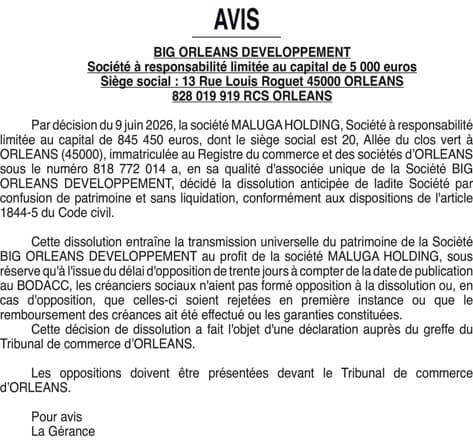 AVIS

BIG ORLEANS DEVELOPPEMENT
Société à responsabilité limitée au capital de 5 000 euros
Siège social : 13 Rue Louis Roguet 45000 ORLEANS
828 019 919 RCS ORLEANS

Par décision du 9 juin 2026, la société MALUGA HOLDING, Société à responsabilité limitée au capital de 845 450 euros, dont le siège social est 20, Allée du clos vert à ORLEANS (45000), immatriculée au Registre du commerce et des sociétés d'ORLEANS sous le numéro 818 772 014 a, en sa qualité d'associée unique de la Société BIG ORLEANS DEVELOPPEMENT, décidé la dissolution anticipée de ladite Société par confusion de patrimoine et sans liquidation, conformément aux dispositions de l'article 1844-5 du Code civil.

Cette dissolution entraîne la transmission universelle du patrimoine de la Société BIG ORLEANS DEVELOPPEMENT au profit de la société MALUGA HOLDING, sous réserve qu'à l'issue du délai d'opposition de trente jours à compter de la date de publication au BODACC, les créanciers sociaux n'aient pas formé opposition à la dissolution ou, en cas d'opposition, que celles-ci soient rejetées en première instance ou que le remboursement des créances ait été effectué ou les garanties constituées.

Cette décision de dissolution a fait l'objet d'une déclaration auprès du greffe du Tribunal de commerce d'ORLEANS.

Les oppositions doivent être présentées devant le Tribunal de commerce d'ORLEANS.

Pour avis
La Gérance